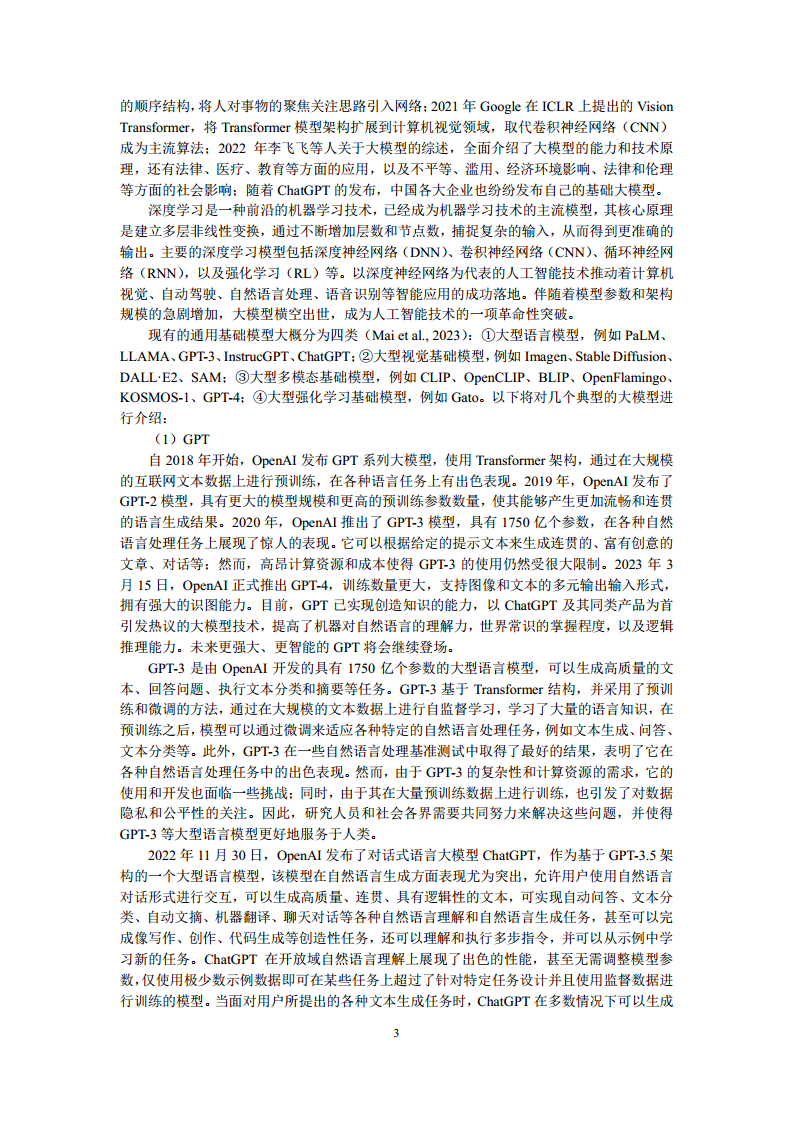 的顺序结构，将人对事物的聚焦关注思路引入网络；2021年Google在ICLR上提出的Vision Transformer，将Transformer模型架构扩展到计算机视觉领域，取代卷积神经网络（CNN）成为主流算法；2022年李飞飞等人关于大模型的综述，全面介绍了大模型的能力和技术原理，还有法律、医疗、教育等方面的应用，以及不平等、滥用、经济环境影响、法律和伦理等方面的社会影响；随着ChatGPT的发布，中国各大企业也纷纷发布自己的基础大模型。

深度学习是一种前沿的机器学习技术，已经成为机器学习技术的主流模型，其核心原理是建立多层非线性变换，通过不断增加层数和节点数，捕捉复杂的输入，从而得到更准确的输出。主要的深度学习模型包括深度神经网络（DNN）、卷积神经网络（CNN）、循环神经网络（RNN），以及强化学习（RL）等。以深度神经网络为代表的人工智能技术推动着计算机视觉、自动驾驶、自然语言处理、语音识别等智能应用的成功落地。伴随着模型参数和架构规模的急剧增加，大模型横空出世，成为人工智能技术的一项革命性突破。

现有的通用基础模型大概分为四类（Mai et al., 2023）：①大型语言模型，例如PaLM、LLAMA、GPT-3、InstrucGPT、ChatGPT；②大型视觉基础模型，例如Imagen、Stable Diffusion、DALL·E2、SAM；③大型多模态基础模型，例如CLIP、OpenCLIP、BLIP、OpenFlamingo、KOSMOS-1、GPT-4；④大型强化学习基础模型，例如Gato。以下将对几个典型的大模型进行介绍：

（1）GPT

自2018年开始，OpenAI发布GPT系列大模型，使用Transformer架构，通过在大规模的互联网文本数据上进行预训练，在各种语言任务上有出色表现。2019年，OpenAI发布了GPT-2模型，具有更大的模型规模和更高的预训练参数数量，使其能够产生更加流畅和连贯的语言生成结果。2020年，OpenAI推出了GPT-3模型，具有1750亿个参数，在各种自然语言处理任务上展现了惊人的表现。它可以根据给定的提示文本来生成连贯的、富有创意的文章、对话等；然而，高昂计算资源和成本使得GPT-3的使用仍然受很大限制。2023年3月15日，OpenAI正式推出GPT-4，训练数量更大，支持图像和文本的多元输出输入形式，拥有强大的识图能力。目前，GPT已实现创造知识的能力，以ChatGPT及其同类产品为首引发热议的大模型技术，提高了机器对自然语言的理解力，世界常识的掌握程度，以及逻辑推理能力。未来更强大、更智能的GPT将会继续登场。

GPT-3是由OpenAI开发的具有1750亿个参数的大型语言模型，可以生成高质量的文本、回答问题、执行文本分类和摘要等任务。GPT-3基于Transformer结构，并采用了预训练和微调的方法，通过在大规模的文本数据上进行自监督学习，学习了大量的语言知识，在预训练之后，模型可以通过微调来适应各种特定的自然语言处理任务，例如文本生成、问答、文本分类等。此外，GPT-3在一些自然语言处理基准测试中取得了最好的结果，表明了它在各种自然语言处理任务中的出色表现。然而，由于GPT-3的复杂性和计算资源的需求，它的使用和开发也面临一些挑战；同时，由于其在大量预训练数据上进行训练，也引发了对数据隐私和公平性的关注。因此，研究人员和社会各界需要共同努力来解决这些问题，并使得GPT-3等大型语言模型更好地服务于人类。

2022年11月30日，OpenAI发布了对话式语言大模型ChatGPT，作为基于GPT-3.5架构的一个大型语言模型，该模型在自然语言生成方面表现尤为突出，允许用户使用自然语言对话形式进行交互，可以生成高质量、连贯、具有逻辑性的文本，可实现自动问答、文本分类、自动文摘、机器翻译、聊天对话等各种自然语言理解和自然语言生成任务，甚至可以完成像写作、创作、代码生成等创造性任务，还可以理解和执行多步指令，并可以从示例中学习新的任务。ChatGPT在开放域自然语言理解上展现了出色的性能，甚至无需调整模型参数，仅使用极少数示例数据即可在某些任务上超过了针对特定任务设计并且使用监督数据进行训练的模型。当面对用户所提出的各种文本生成任务时，ChatGPT在多数情况下可以生成

3